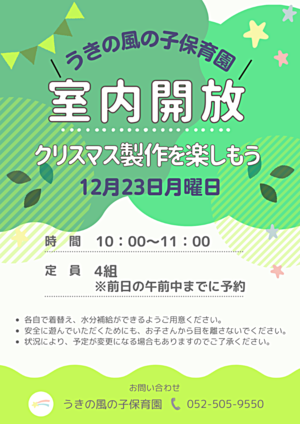 うきの風の子保育園

室内開放

クリスマス製作を楽しもう

12月23日月曜日

時　間　10：00〜11：00

定　員　4組
※前日の午前中までに予約

• 各自で着替え、水分補給ができるようご用意ください。
• 安全に遊んでいただくためにも、お子さんから目を離さないでください。
• 状況により、予定が変更になる場合もありますのでご了承ください。

お問い合わせ

うきの風の子保育園　052-505-9550